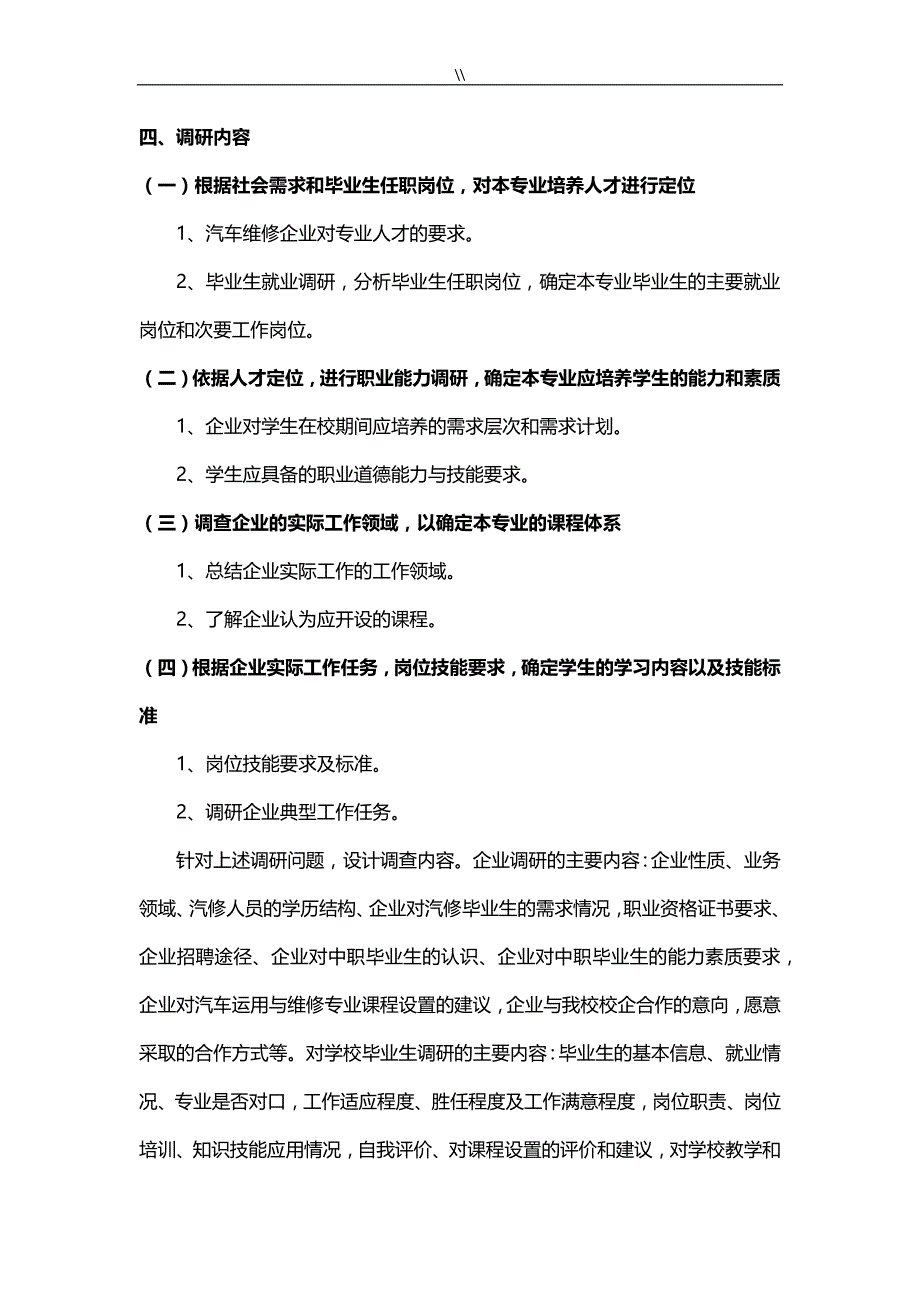 \\

四、调研内容

（一）根据社会需求和毕业生任职岗位，对本专业培养人才进行定位

1、汽车维修企业对专业人才的要求。

2、毕业生就业调研，分析毕业生任职岗位，确定本专业毕业生的主要就业岗位和次要工作岗位。

（二）依据人才定位，进行职业能力调研，确定本专业应培养学生的能力和素质

1、企业对学生在校期间应培养的需求层次和需求计划。

2、学生应具备的职业道德能力与技能要求。

（三）调查企业的实际工作领域，以确定本专业的课程体系

1、总结企业实际工作的工作领域。

2、了解企业认为应开设的课程。

（四）根据企业实际工作任务，岗位技能要求，确定学生的学习内容以及技能标准

1、岗位技能要求及标准。

2、调研企业典型工作任务。

针对上述调研问题，设计调查内容。企业调研的主要内容：企业性质、业务领域、汽修人员的学历结构、企业对汽修毕业生的需求情况，职业资格证书要求、企业招聘途径、企业对中职毕业生的认识、企业对中职毕业生的能力素质要求，企业对汽车运用与维修专业课程设置的建议，企业与我校校企合作的意向，愿意采取的合作方式等。对学校毕业生调研的主要内容：毕业生的基本信息、就业情况、专业是否对口，工作适应程度、胜任程度及工作满意程度，岗位职责、岗位培训、知识技能应用情况，自我评价、对课程设置的评价和建议，对学校教学和